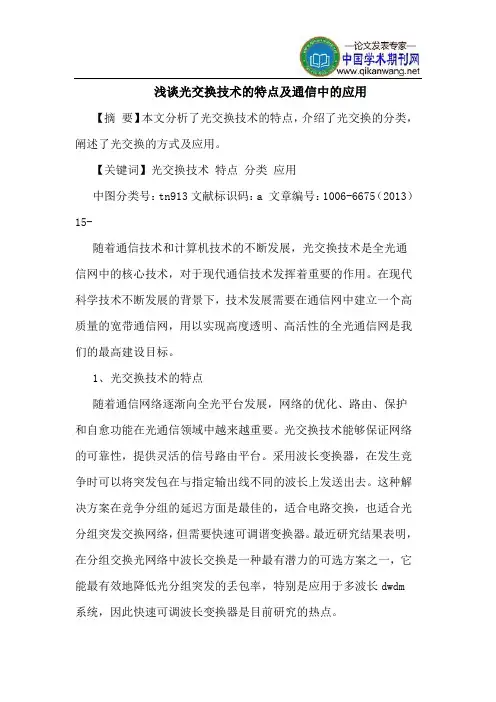 —论文发表专家—
中国学术期刊网
www.qikanwang.net

浅谈光交换技术的特点及通信中的应用

【摘 要】本文分析了光交换技术的特点，介绍了光交换的分类，阐述了光交换的方式及应用。

【关键词】光交换技术 特点 分类 应用

中图分类号：tn913 文献标识码：a 文章编号：1006-6675（2013）15-

随着通信技术和计算机技术的不断发展，光交换技术是全光通信网中的核心技术，对于现代通信技术发挥着重要的作用。在现代科学技术不断发展的背景下，技术发展需要在通信网中建立一个高质量的宽带通信网，用以实现高度透明、高活性的全光通信网是我们的最高建设目标。

1、光交换技术的特点

随着通信网络逐渐向全光平台发展，网络的优化、路由、保护和自愈功能在光通信领域中越来越重要。光交换技术能够保证网络的可靠性，提供灵活的信号路由平台。采用波长变换器，在发生竞争时可以将突发包在与指定输出线不同的波长上发送出去。这种解决方案在竞争分组的延迟方面是最佳的，适合电路交换，也适合光分组突发交换网络，但需要快速可调谐变换器。最近研究结果表明，在分组交换光网络中波长交换是一种最有潜力的可选方案之一，它能最有效地降低光分组突发的丢包率，特别是应用于多波长 dwdm 系统，因此快速可调波长变换器是目前研究的热点。